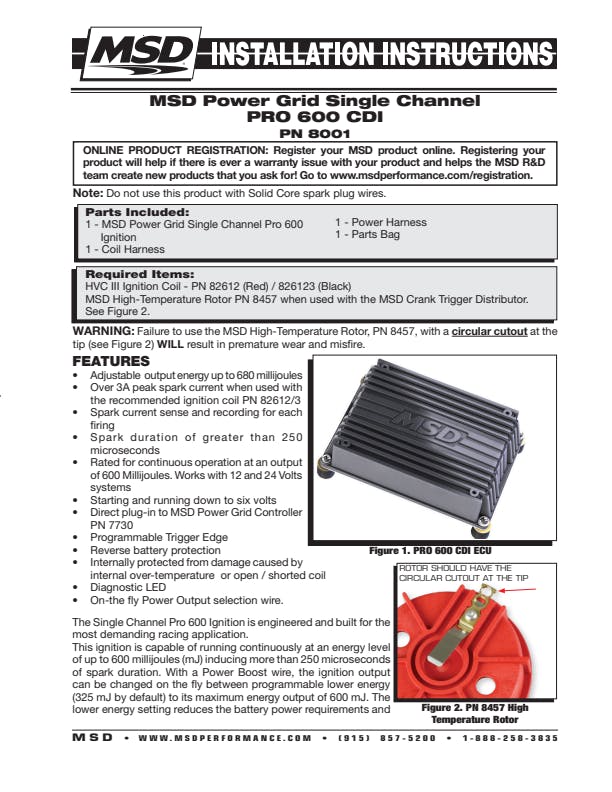 MSD INSTALLATION INSTRUCTIONS

MSD Power Grid Single Channel PRO 600 CDI
PN 8001

ONLINE PRODUCT REGISTRATION: Register your MSD product online. Registering your product will help if there is ever a warranty issue with your product and helps the MSD R&D team create new products that you ask for! Go to www.msdperformance.com/registration.

Note: Do not use this product with Solid Core spark plug wires.

Parts Included:
1 - MSD Power Grid Single Channel Pro 600 Ignition
1 - Coil Harness
1 - Power Harness
1 - Parts Bag

Required Items:
HVC III Ignition Coil - PN 82612 (Red) / 826123 (Black)
MSD High-Temperature Rotor PN 8457 when used with the MSD Crank Trigger Distributor. See Figure 2.

WARNING: Failure to use the MSD High-Temperature Rotor, PN 8457, with a circular cutout at the tip (see Figure 2) WILL result in premature wear and misfire.

FEATURES
• Adjustable output energy up to 680 millijoules
• Over 3A peak spark current when used with the recommended ignition coil PN 82612/3
• Spark current sense and recording for each firing
• Spark duration of greater than 250 microseconds
• Rated for continuous operation at an output of 600 Millijoules. Works with 12 and 24 Volts systems
• Starting and running down to six volts
• Direct plug-in to MSD Power Grid Controller PN 7730
• Programmable Trigger Edge
• Reverse battery protection
• Internally protected from damage caused by internal over-temperature or open / shorted coil
• Diagnostic LED
• On-the fly Power Output selection wire.

MSD

Figure 1. PRO 600 CDI ECU

ROTOR SHOULD HAVE THE CIRCULAR CUTOUT AT THE TIP

Figure 2. PN 8457 High Temperature Rotor

The Single Channel Pro 600 Ignition is engineered and built for the most demanding racing application.
This ignition is capable of running continuously at an energy level of up to 600 millijoules (mJ) inducing more than 250 microseconds of spark duration. With a Power Boost wire, the ignition output can be changed on the fly between programmable lower energy (325 mJ by default) to its maximum energy output of 600 mJ. The lower energy setting reduces the battery power requirements and

MSD • WWW.MSDPERFORMANCE.COM • (915) 857-5200 • 1-888-258-3835